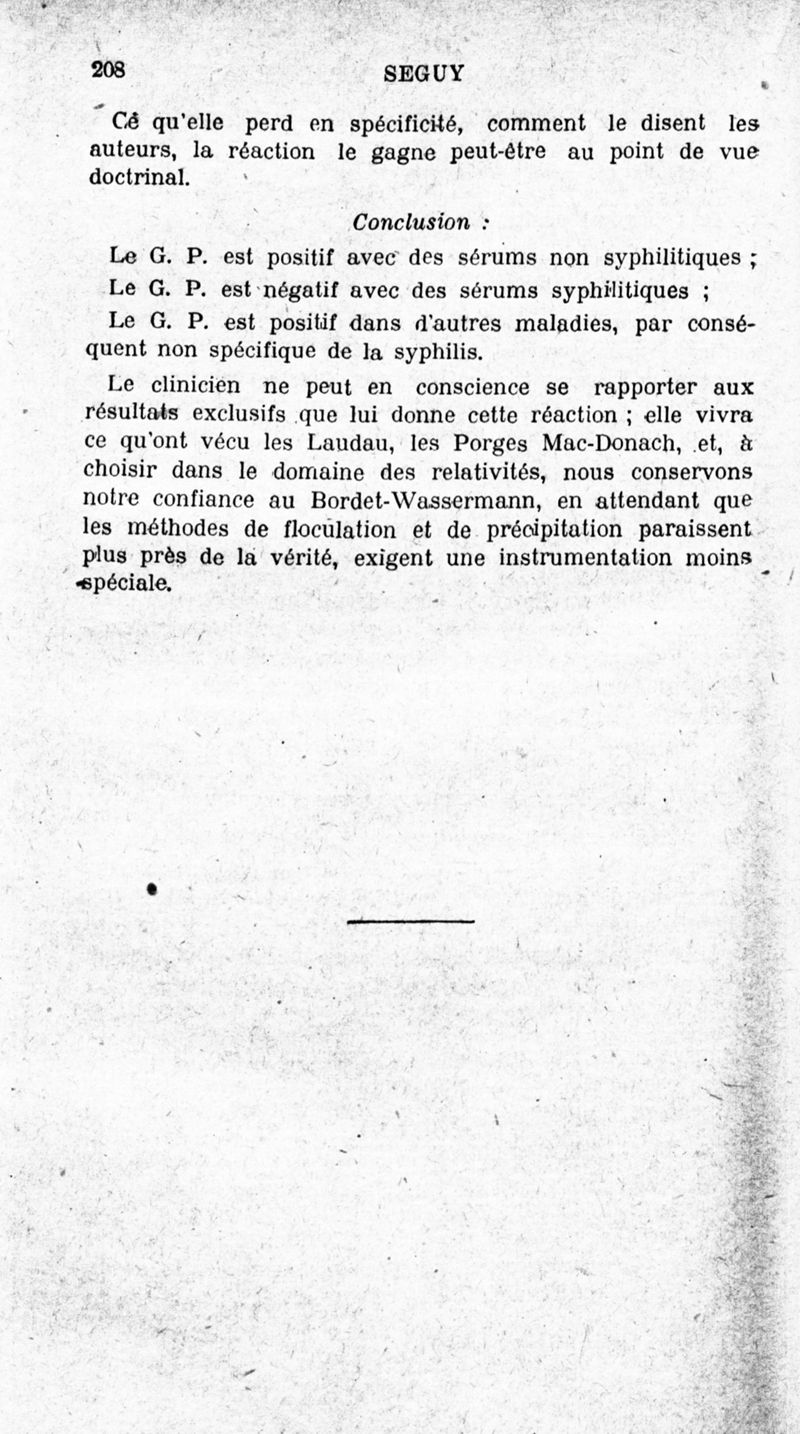 208 SEGUY

Ce qu'elle perd en spécificité, comment le disent les auteurs, la réaction le gagne peut-être au point de vue doctrinal.

Conclusion :

Le G. P. est positif avec des sérums non syphilitiques ;

Le G. P. est négatif avec des sérums syphilitiques ;

Le G. P. est positif dans d'autres maladies, par conséquent non spécifique de la syphilis.

Le clinicien ne peut en conscience se rapporter aux résultats exclusifs que lui donne cette réaction ; elle vivra ce qu'ont vécu les Laudau, les Porges Mac-Donach, et, à choisir dans le domaine des relativités, nous conservons notre confiance au Bordet-Wassermann, en attendant que les méthodes de floculation et de précipitation paraissent plus près de la vérité, exigent une instrumentation moins spéciale.